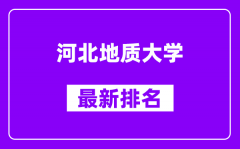 河北地质大学

最新排名